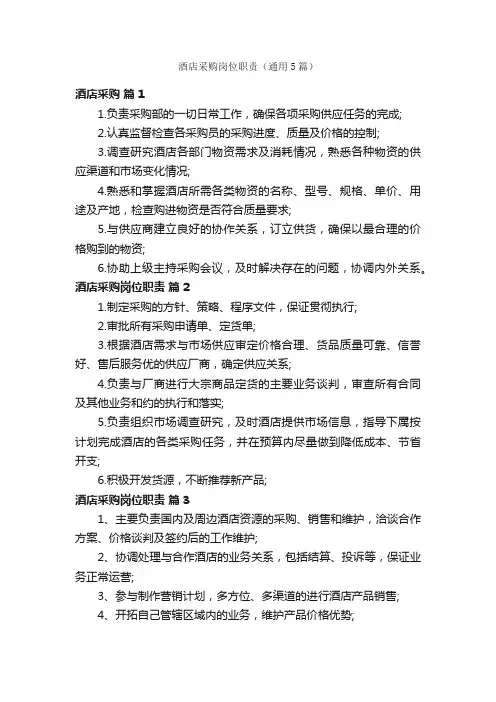 酒店采购岗位职责（通用5篇）

酒店采购 篇1

1.负责采购部的一切日常工作，确保各项采购供应任务的完成;

2.认真监督检查各采购员的采购进度、质量及价格的控制;

3.调查研究酒店各部门物资需求及消耗情况，熟悉各种物资的供应渠道和市场变化情况;

4.熟悉和掌握酒店所需各类物资的名称、型号、规格、单价、用途及产地，检查购进物资是否符合质量要求;

5.与供应商建立良好的协作关系，订立供货，确保以最合理的价格购到的物资;

6.协助上级主持采购会议，及时解决存在的问题，协调内外关系。

酒店采购岗位职责 篇2

1.制定采购的方针、策略、程序文件，保证贯彻执行;

2.审批所有采购申请单、定货单;

3.根据酒店需求与市场供应审定价格合理、货品质量可靠、信誉好、售后服务优的供应厂商，确定供应关系;

4.负责与厂商进行大宗商品定货的主要业务谈判，审查所有合同及其他业务和约的执行和落实;

5.负责组织市场调查研究，及时酒店提供市场信息，指导下属按计划完成酒店的各类采购任务，并在预算内尽量做到降低成本、节省开支;

6.积极开发货源，不断推荐新产品;

酒店采购岗位职责 篇3

1、主要负责国内及周边酒店资源的采购、销售和维护，洽谈合作方案、价格谈判及签约后的工作维护;

2、协调处理与合作酒店的业务关系，包括结算、投诉等，保证业务正常运营;

3、参与制作营销计划，多方位、多渠道的进行酒店产品销售;

4、开拓自己管辖区域内的业务，维护产品价格优势;